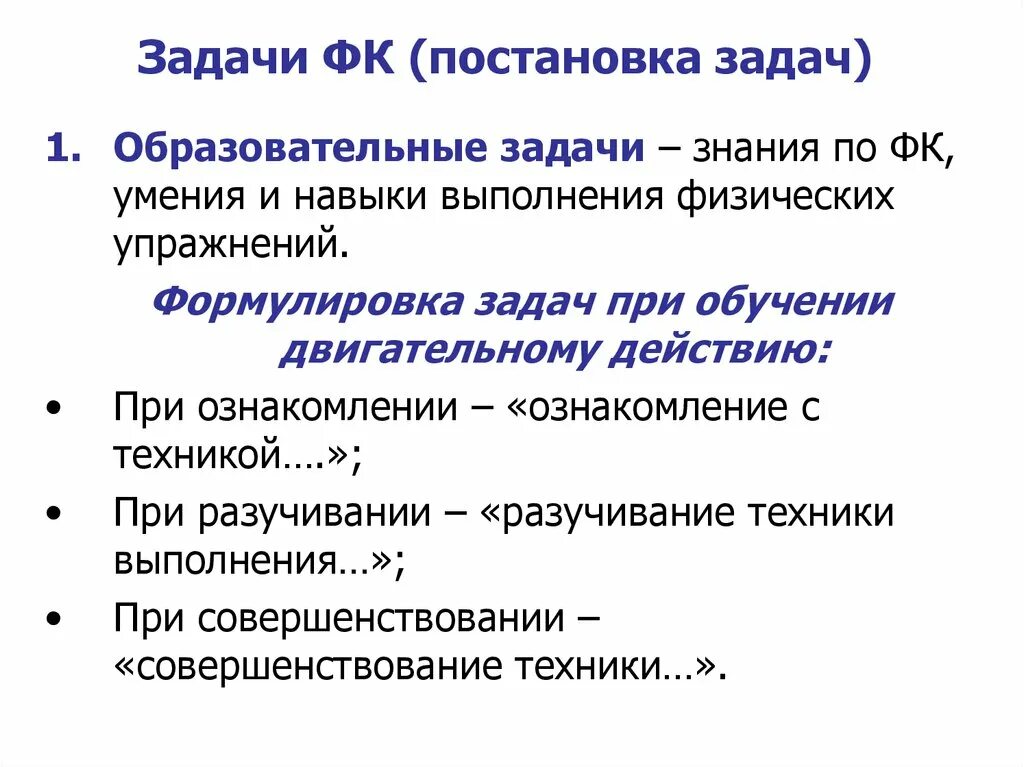 Задачи ФК (постановка задач)

1. Образовательные задачи – знания по ФК, умения и навыки выполнения физических упражнений.

Формулировка задач при обучении двигательному действию:

• При ознакомлении – «ознакомление с техникой….»;
• При разучивании – «разучивание техники выполнения…»;
• При совершенствовании – «совершенствование техники…».